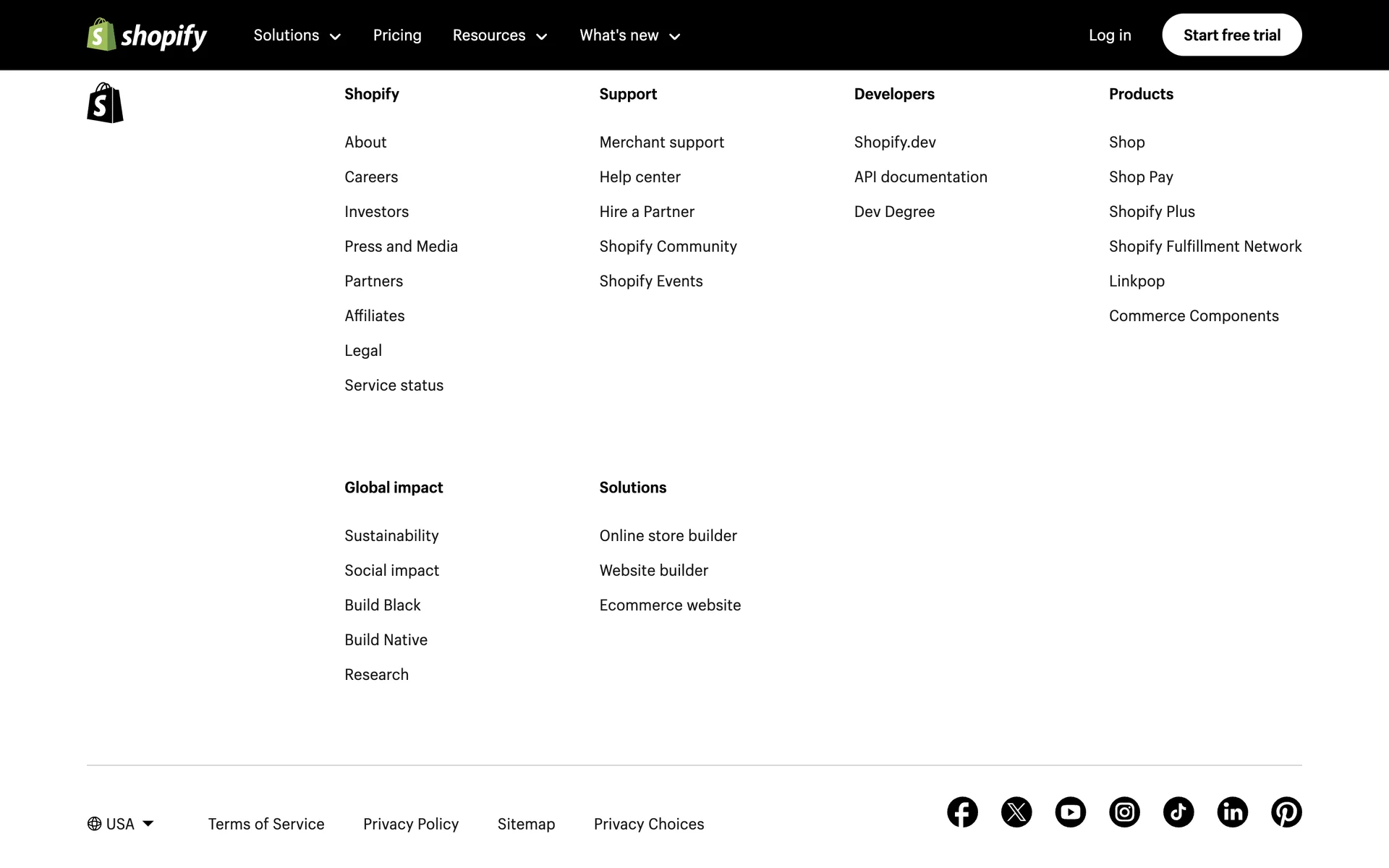 shopify Solutions Pricing Resources What's new Log in Start free trial

Shopify

About

Careers

Investors

Press and Media

Partners

Affiliates

Legal

Service status

Support

Merchant support

Help center

Hire a Partner

Shopify Community

Shopify Events

Developers

Shopify.dev

API documentation

Dev Degree

Products

Shop

Shop Pay

Shopify Plus

Shopify Fulfillment Network

Linkpop

Commerce Components

Global impact

Sustainability

Social impact

Build Black

Build Native

Research

Solutions

Online store builder

Website builder

Ecommerce website

USA Terms of Service Privacy Policy Sitemap Privacy Choices